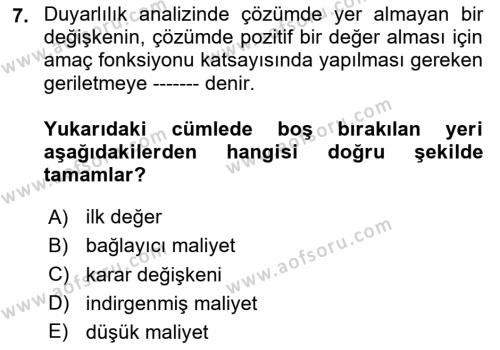 7. Duyarlılık analizinde çözümde yer almayan bir değişkenin, çözümde pozitif bir değer alması için amaç fonksiyonu katsayısında yapılması gereken geriletmeye ------- denir.

Yukarıdaki cümlede boş bırakılan yeri aşağıdakilerden hangisi doğru şekilde tamamlar?

A) ilk değer
B) bağlayıcı maliyet
C) karar değişkeni
D) indirgenmiş maliyet
E) düşük maliyet

www.aofsoru.com